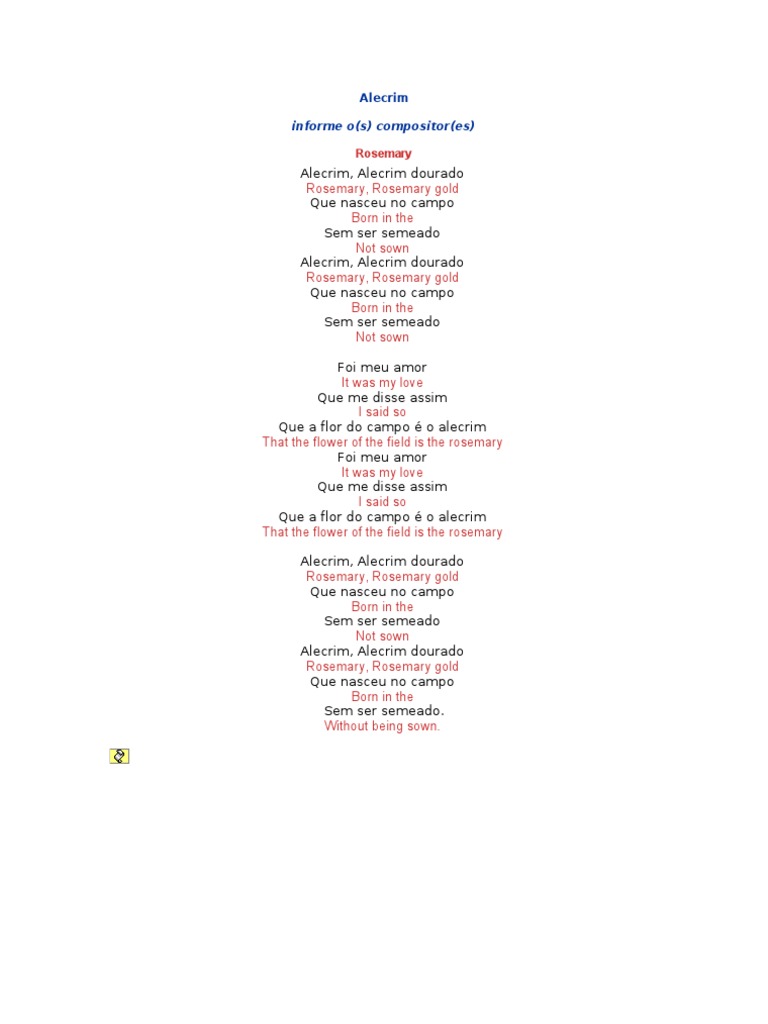 Alecrim

informe o(s) compositor(es)

Rosemary

Alecrim, Alecrim dourado
Rosemary, Rosemary gold
Que nasceu no campo
Born in the
Sem ser semeado
Not sown
Alecrim, Alecrim dourado
Rosemary, Rosemary gold
Que nasceu no campo
Born in the
Sem ser semeado
Not sown

Foi meu amor
It was my love
Que me disse assim
I said so
Que a flor do campo é o alecrim
That the flower of the field is the rosemary
Foi meu amor
It was my love
Que me disse assim
I said so
Que a flor do campo é o alecrim
That the flower of the field is the rosemary

Alecrim, Alecrim dourado
Rosemary, Rosemary gold
Que nasceu no campo
Born in the
Sem ser semeado
Not sown
Alecrim, Alecrim dourado
Rosemary, Rosemary gold
Que nasceu no campo
Born in the
Sem ser semeado.
Without being sown.